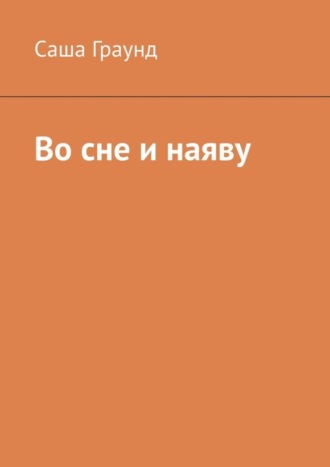 Саша Граунд

Во сне и наяву